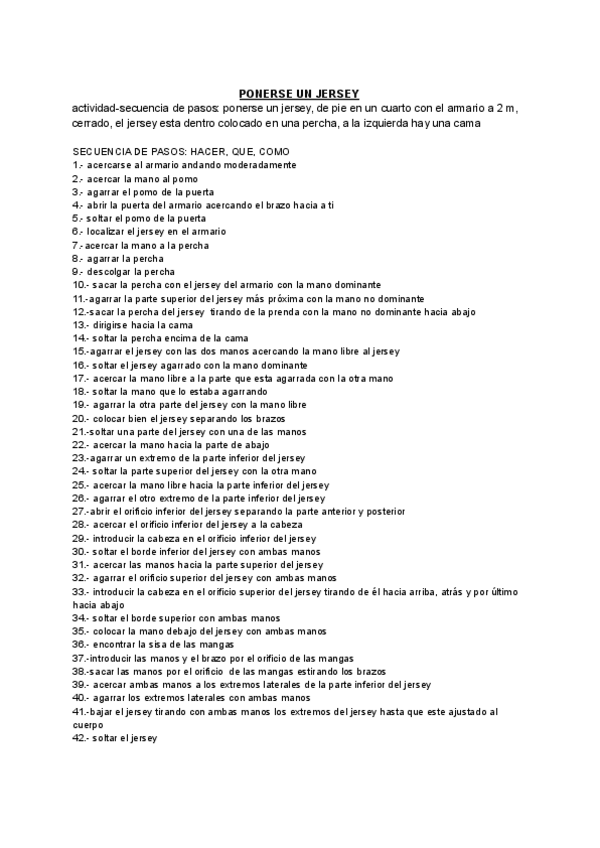 PONERSE UN JERSEY

actividad-secuencia de pasos: ponerse un jersey, de pie en un cuarto con el armario a 2 m, cerrado, el jersey esta dentro colocado en una percha, a la izquierda hay una cama

SECUENCIA DE PASOS: HACER, QUE, COMO
1.- acercarse al armario andando moderadamente
2.- acercar la mano al pomo
3.- agarrar el pomo de la puerta
4.- abrir la puerta del armario acercando el brazo hacia a ti
5.- soltar el pomo de la puerta
6.- localizar el jersey en el armario
7.- acercar la mano a la percha
8.- agarrar la percha
9.- descolgar la percha
10.- sacar la percha con el jersey del armario con la mano dominante
11.-agarrar la parte superior del jersey más próxima con la mano no dominante
12.-sacar la percha del jersey tirando de la prenda con la mano no dominante hacia abajo
13.- dirigirse hacia la cama
14.- soltar la percha encima de la cama
15.-agarrar el jersey con las dos manos acercando la mano libre al jersey
16.- soltar el jersey agarrado con la mano dominante
17.- acercar la mano libre a la parte que esta agarrada con la otra mano
18.- soltar la mano que lo estaba agarrando
19.- agarrar la otra parte del jersey con la mano libre
20.- colocar bien el jersey separando los brazos
21.-soltar una parte del jersey con una de las manos
22.- acercar la mano hacia la parte de abajo
23.-agarrar un extremo de la parte inferior del jersey
24.- soltar la parte superior del jersey con la otra mano
25.- acercar la mano libre hacia la parte inferior del jersey
26.- agarrar el otro extremo de la parte inferior del jersey
27.-abrir el orificio inferior del jersey separando la parte anterior y posterior
28.- acercar el orificio inferior del jersey a la cabeza
29.- introducir la cabeza en el orificio inferior del jersey
30.- soltar el borde inferior del jersey con ambas manos
31.- acercar las manos hacia la parte superior del jersey
32.- agarrar el orificio superior del jersey con ambas manos
33.- introducir la cabeza en el orificio superior del jersey tirando de él hacia arriba, atrás y por último hacia abajo
34.- soltar el borde superior con ambas manos
35.- colocar la mano debajo del jersey con ambas manos
36.- encontrar la sisa de las mangas
37.-introducir las manos y el brazo por el orificio de las mangas
38.-sacar las manos por el orificio de las mangas estirando los brazos
39.- acercar ambas manos a los extremos laterales de la parte inferior del jersey
40.- agarrar los extremos laterales con ambas manos
41.-bajar el jersey tirando con ambas manos los extremos del jersey hasta que este ajustado al cuerpo
42.- soltar el jersey